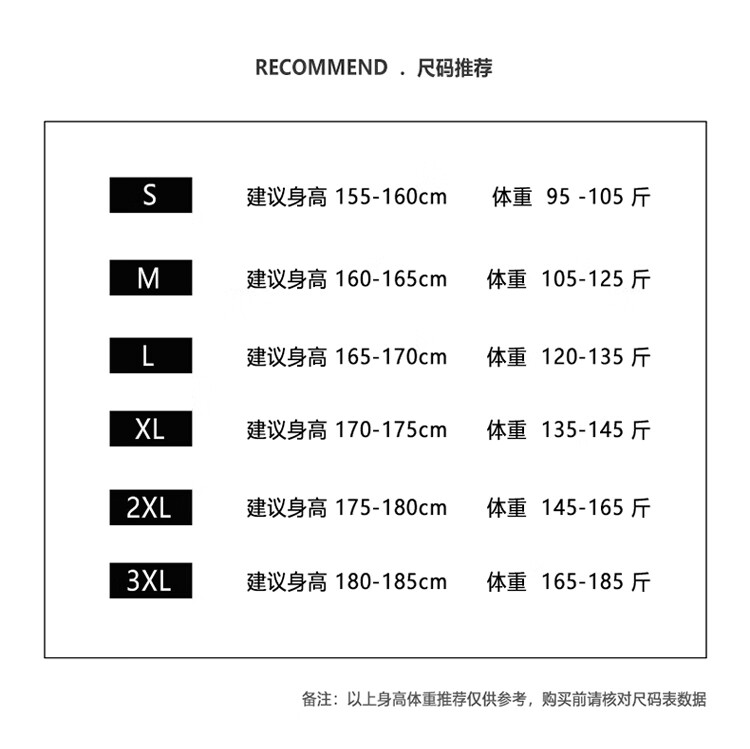 RECOMMEND . 尺码推荐

S 建议身高155-160cm 体重 95 -105斤

M 建议身高160-165cm 体重 105-125斤

L 建议身高165-170cm 体重 120-135斤

XL 建议身高170-175cm 体重 135-145斤

2XL 建议身高175-180cm 体重 145-165斤

3XL 建议身高180-185cm 体重 165-185斤

备注：以上身高体重推荐仅供参考，购买前请核对尺码表数据